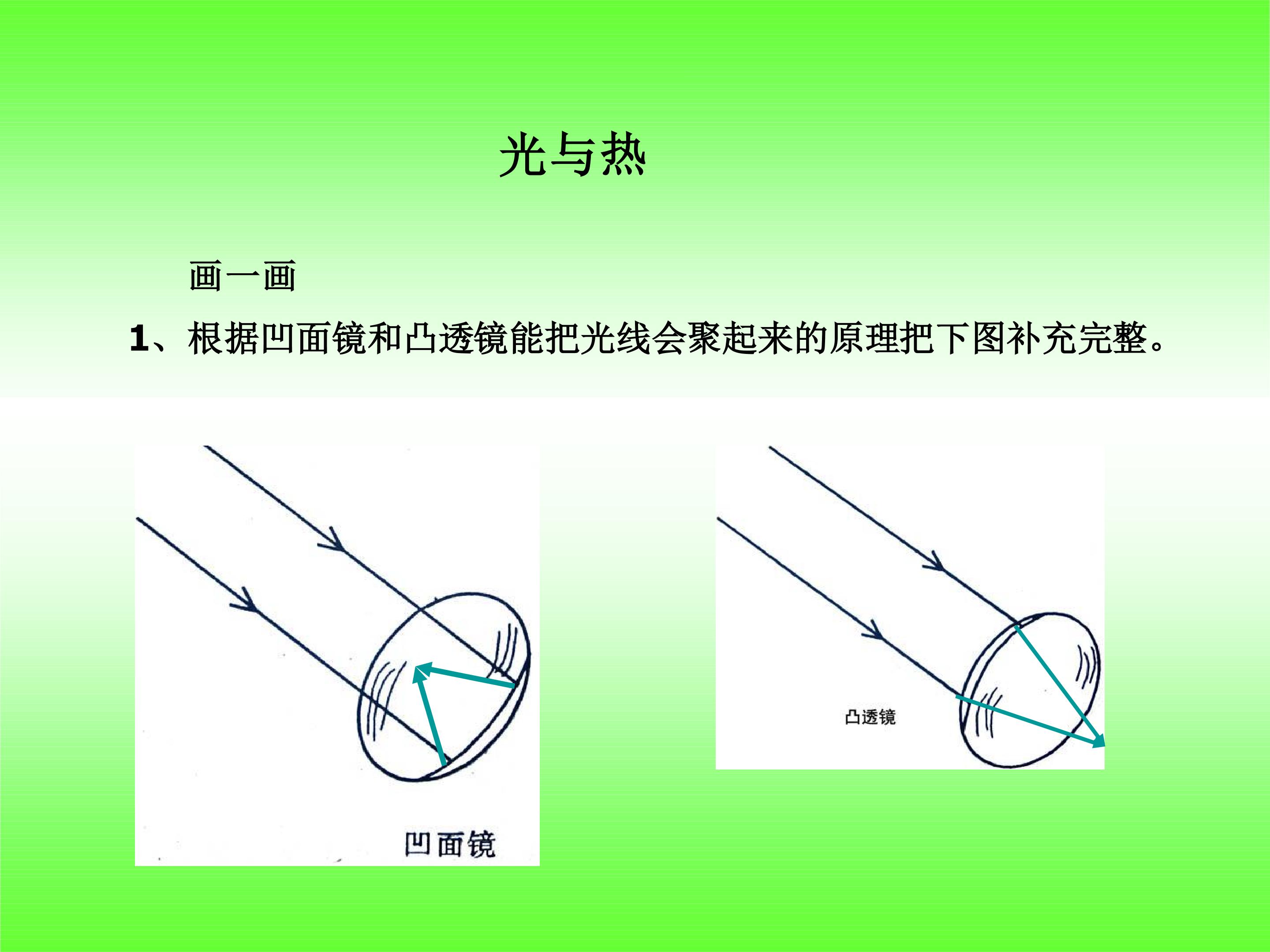 光与热

画一画

1、根据凹面镜和凸透镜能把光线会聚起来的原理把下图补充完整。

凹面镜

凸透镜